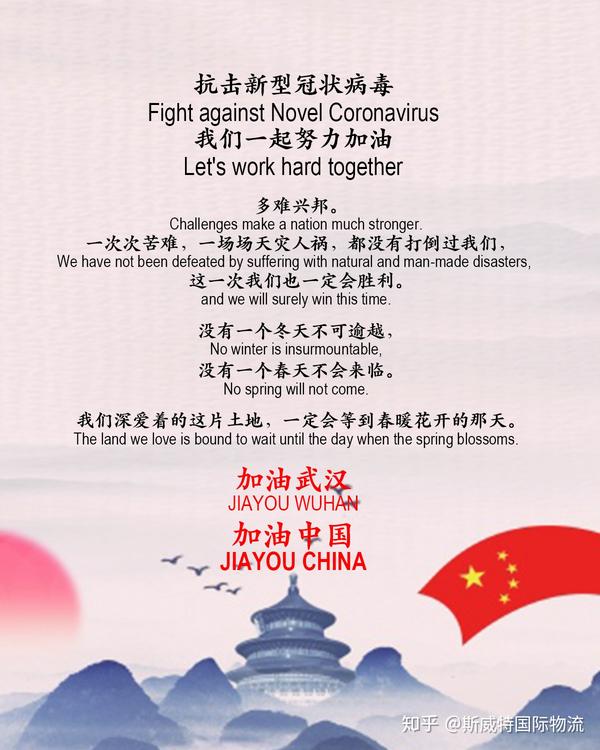 抗击新型冠状病毒
Fight against Novel Coronavirus
我们一起努力加油
Let's work hard together

多难兴邦。
Challenges make a nation much stronger.
一次次苦难，一场场天灾人祸，都没有打倒过我们，
We have not been defeated by suffering with natural and man-made disasters,
这一次我们也一定会胜利。
and we will surely win this time.

没有一个冬天不可逾越，
No winter is insurmountable,
没有一个春天不会来临。
No spring will not come.

我们深爱着的这片土地，一定会等到春暖花开的那天。
The land we love is bound to wait until the day when the spring blossoms.

加油武汉
JIAYOU WUHAN
加油中国
JIAYOU CHINA

知乎 @斯威特国际物流